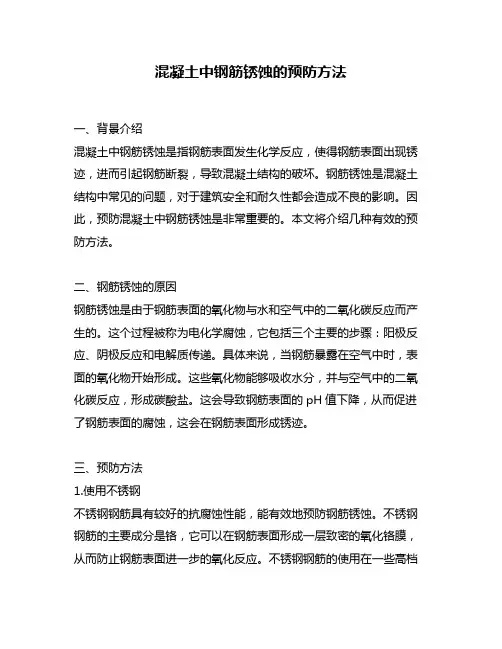 混凝土中钢筋锈蚀的预防方法

一、背景介绍

混凝土中钢筋锈蚀是指钢筋表面发生化学反应，使得钢筋表面出现锈迹，进而引起钢筋断裂，导致混凝土结构的破坏。钢筋锈蚀是混凝土结构中常见的问题，对于建筑安全和耐久性都会造成不良的影响。因此，预防混凝土中钢筋锈蚀是非常重要的。本文将介绍几种有效的预防方法。

二、钢筋锈蚀的原因

钢筋锈蚀是由于钢筋表面的氧化物与水和空气中的二氧化碳反应而产生的。这个过程被称为电化学腐蚀，它包括三个主要的步骤：阳极反应、阴极反应和电解质传递。具体来说，当钢筋暴露在空气中时，表面的氧化物开始形成。这些氧化物能够吸收水分，并与空气中的二氧化碳反应，形成碳酸盐。这会导致钢筋表面的 pH 值下降，从而促进了钢筋表面的腐蚀，这会在钢筋表面形成锈迹。

三、预防方法

1.使用不锈钢

不锈钢钢筋具有较好的抗腐蚀性能，能有效地预防钢筋锈蚀。不锈钢钢筋的主要成分是铬，它可以在钢筋表面形成一层致密的氧化铬膜，从而防止钢筋表面进一步的氧化反应。不锈钢钢筋的使用在一些高档